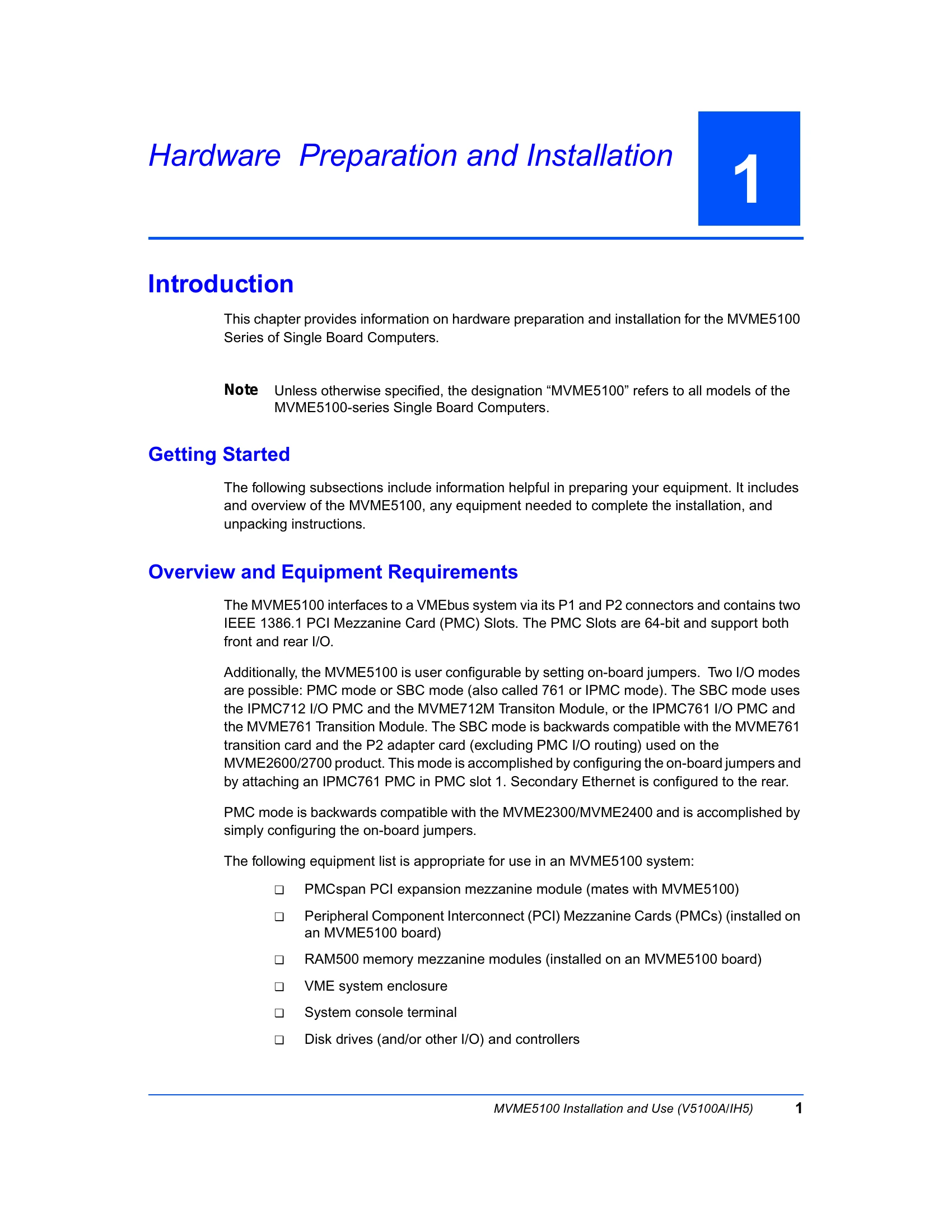 Hardware Preparation and Installation

1

Introduction

This chapter provides information on hardware preparation and installation for the MVME5100 Series of Single Board Computers.

Note Unless otherwise specified, the designation "MVME5100" refers to all models of the MVME5100-series Single Board Computers.

Getting Started

The following subsections include information helpful in preparing your equipment. It includes and overview of the MVME5100, any equipment needed to complete the installation, and unpacking instructions.

Overview and Equipment Requirements

The MVME5100 interfaces to a VMEbus system via its P1 and P2 connectors and contains two IEEE 1386.1 PCI Mezzanine Card (PMC) Slots. The PMC Slots are 64-bit and support both front and rear I/O.

Additionally, the MVME5100 is user configurable by setting on-board jumpers. Two I/O modes are possible: PMC mode or SBC mode (also called 761 or IPMC mode). The SBC mode uses the IPMC712 I/O PMC and the MVME712M Transiton Module, or the IPMC761 I/O PMC and the MVME761 Transition Module. The SBC mode is backwards compatible with the MVME761 transition card and the P2 adapter card (excluding PMC I/O routing) used on the MVME2600/2700 product. This mode is accomplished by configuring the on-board jumpers and by attaching an IPMC761 PMC in PMC slot 1. Secondary Ethernet is configured to the rear.

PMC mode is backwards compatible with the MVME2300/MVME2400 and is accomplished by simply configuring the on-board jumpers.

The following equipment list is appropriate for use in an MVME5100 system:

☐ PMCspan PCI expansion mezzanine module (mates with MVME5100)

☐ Peripheral Component Interconnect (PCI) Mezzanine Cards (PMCs) (installed on an MVME5100 board)

☐ RAM500 memory mezzanine modules (installed on an MVME5100 board)

☐ VME system enclosure

☐ System console terminal

☐ Disk drives (and/or other I/O) and controllers

MVME5100 Installation and Use (V5100A/IH5) 1